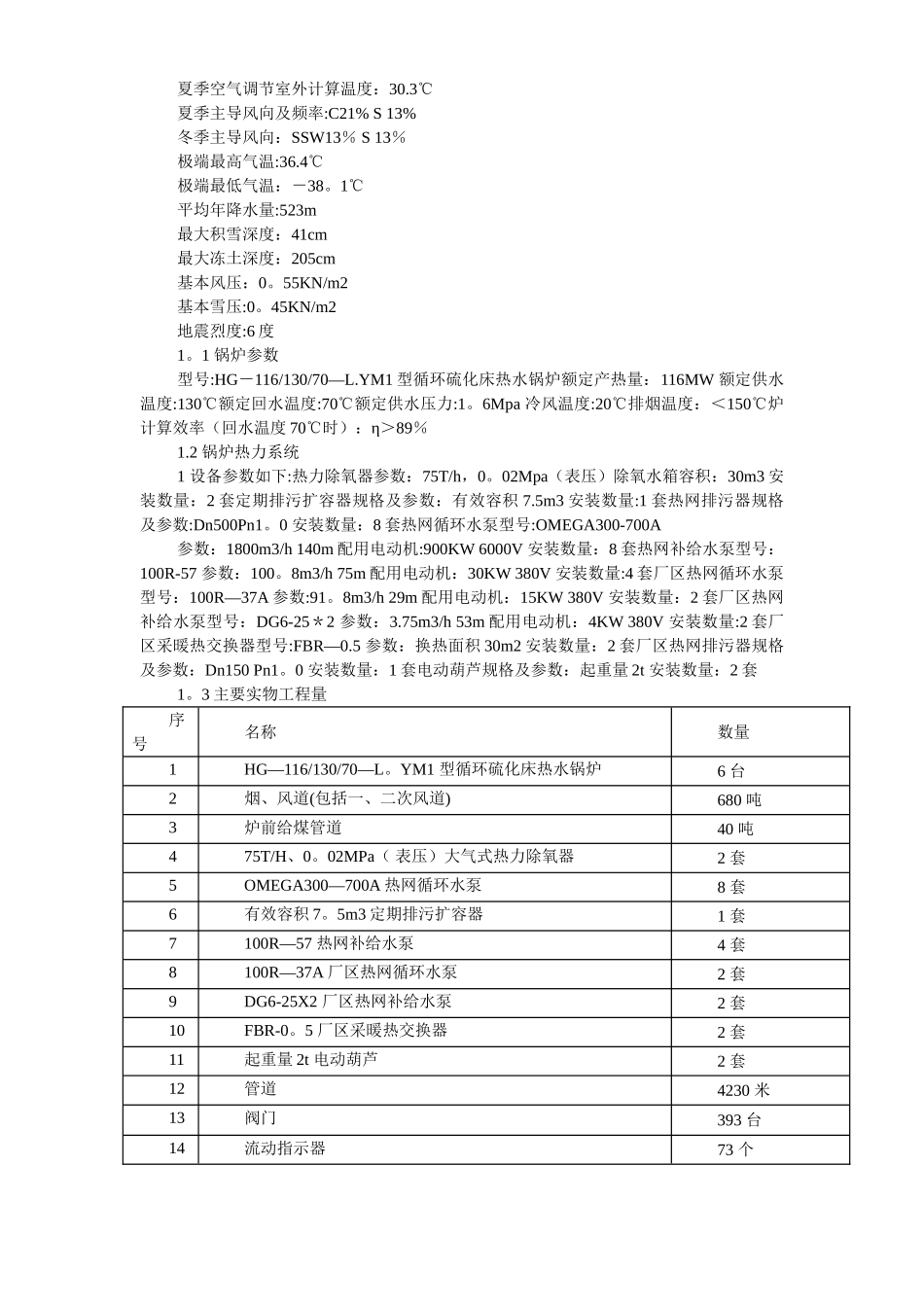 夏季空气调节室外计算温度：30.3℃
夏季主导风向及频率:C21% S 13%
冬季主导风向：SSW13％ S 13％
极端最高气温:36.4℃
极端最低气温：－38。1℃
平均年降水量:523m
最大积雪深度：41cm
最大冻土深度：205cm
基本风压：0。55KN/m2
基本雪压:0。45KN/m2
地震烈度:6 度
1。1 锅炉参数
型号:HG－116/130/70—L.YM1 型循环硫化床热水锅炉额定产热量：116MW 额定供水温度:130℃额定回水温度:70℃额定供水压力:1。6Mpa 冷风温度:20℃排烟温度：＜150℃炉计算效率（回水温度 70℃时）：η＞89％
1.2 锅炉热力系统
1 设备参数如下:热力除氧器参数：75T/h，0。02Mpa（表压）除氧水箱容积：30m3 安装数量：2 套定期排污扩容器规格及参数：有效容积 7.5m3 安装数量:1 套热网排污器规格及参数:Dn500Pn1。0 安装数量：8 套热网循环水泵型号:OMEGA300-700A
参数：1800m3/h 140m 配用电动机:900KW 6000V 安装数量：8 套热网补给水泵型号：100R-57 参数：100。8m3/h 75m 配用电动机：30KW 380V 安装数量:4 套厂区热网循环水泵型号：100R—37A 参数:91。8m3/h 29m 配用电动机：15KW 380V 安装数量：2 套厂区热网补给水泵型号：DG6-25＊2 参数：3.75m3/h 53m 配用电动机：4KW 380V 安装数量:2 套厂区采暖热交换器型号:FBR—0.5 参数：换热面积 30m2 安装数量：2 套厂区热网排污器规格及参数：Dn150 Pn1。0 安装数量：1 套电动葫芦规格及参数：起重量 2t 安装数量：2 套
1。3 主要实物工程量
| 序号 | 名称 | 数量 |
|---|---|---|
| 1 | HG—116/130/70—L。YM1 型循环硫化床热水锅炉 | 6 台 |
| 2 | 烟、风道(包括一、二次风道) | 680 吨 |
| 3 | 炉前给煤管道 | 40 吨 |
| 4 | 75T/H、0。02MPa（ 表压）大气式热力除氧器 | 2 套 |
| 5 | OMEGA300—700A 热网循环水泵 | 8 套 |
| 6 | 有效容积 7。5m3 定期排污扩容器 | 1 套 |
| 7 | 100R—57 热网补给水泵 | 4 套 |
| 8 | 100R—37A 厂区热网循环水泵 | 2 套 |
| 9 | DG6-25X2 厂区热网补给水泵 | 2 套 |
| 10 | FBR-0。5 厂区采暖热交换器 | 2 套 |
| 11 | 起重量 2t 电动葫芦 | 2 套 |
| 12 | 管道 | 4230 米 |
| 13 | 阀门 | 393 台 |
| 14 | 流动指示器 | 73 个 |